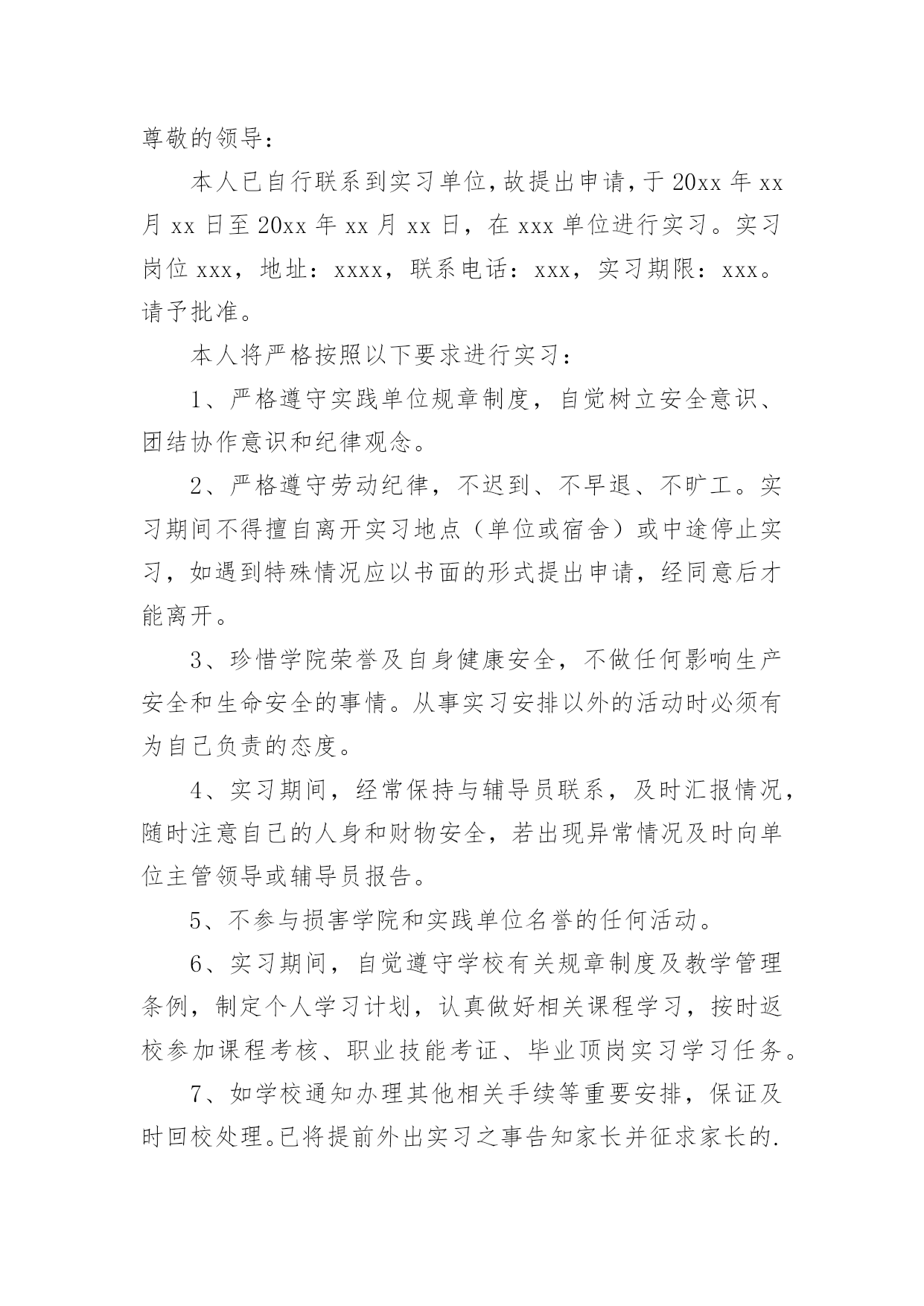 尊敬的领导：

本人已自行联系到实习单位,故提出申请，于 20xx 年 xx 月 xx 日至 20xx 年 xx 月 xx 日，在 xxx 单位进行实习。实习岗位 xxx，地址：xxxx，联系电话：xxx，实习期限：xxx。请予批准。

本人将严格按照以下要求进行实习：

1、严格遵守实践单位规章制度，自觉树立安全意识、团结协作意识和纪律观念。

2、严格遵守劳动纪律，不迟到、不早退、不旷工。实习期间不得擅自离开实习地点（单位或宿舍）或中途停止实习，如遇到特殊情况应以书面的形式提出申请，经同意后才能离开。

3、珍惜学院荣誉及自身健康安全，不做任何影响生产安全和生命安全的事情。从事实习安排以外的活动时必须有为自己负责的态度。

4、实习期间，经常保持与辅导员联系，及时汇报情况，随时注意自己的人身和财物安全，若出现异常情况及时向单位主管领导或辅导员报告。

5、不参与损害学院和实践单位名誉的任何活动。

6、实习期间，自觉遵守学校有关规章制度及教学管理条例，制定个人学习计划，认真做好相关课程学习，按时返校参加课程考核、职业技能考证、毕业顶岗实习学习任务。

7、如学校通知办理其他相关手续等重要安排，保证及时回校处理。已将提前外出实习之事告知家长并征求家长的.